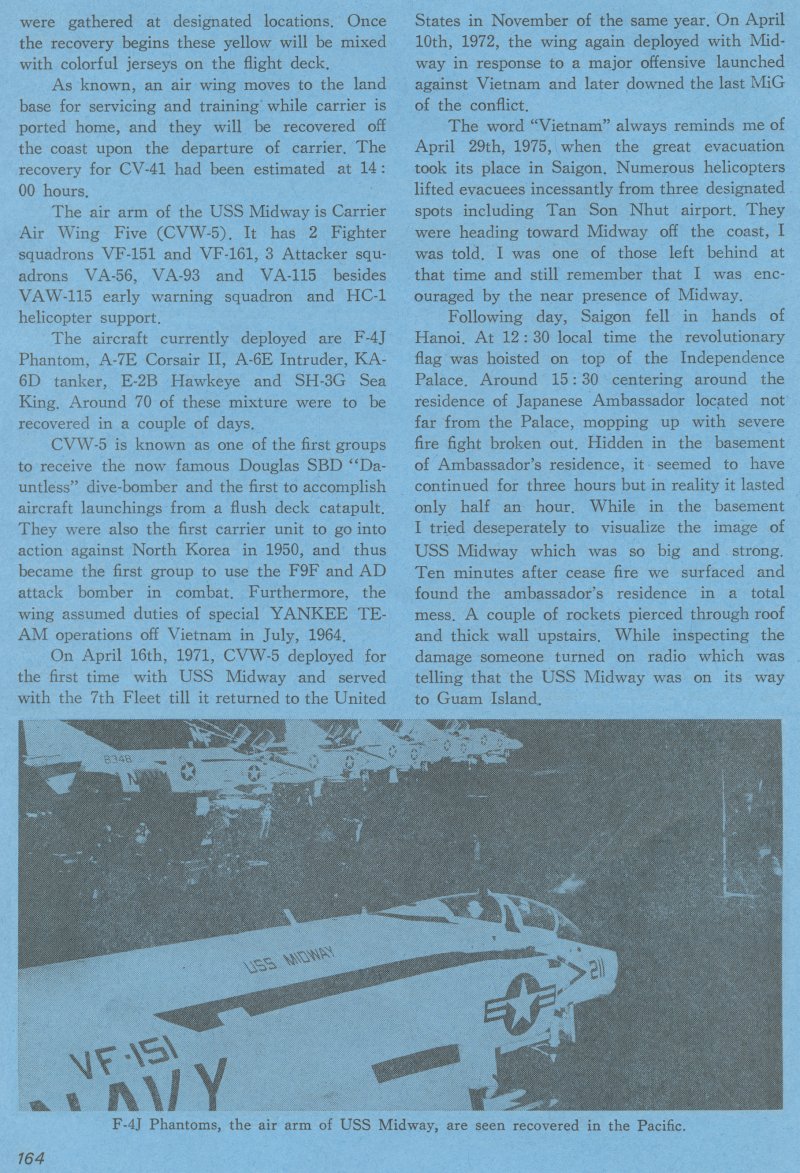 were gathered at designated locations. Once the recovery begins these yellow will be mixed with colorful jerseys on the flight deck.

As known, an air wing moves to the land base for servicing and training while carrier is ported home, and they will be recovered off the coast upon the departure of carrier. The recovery for CV-41 had been estimated at 14 : 00 hours.

The air arm of the USS Midway is Carrier Air Wing Five (CVW-5). It has 2 Fighter squadrons VF-151 and VF-161, 3 Attacker squadrons VA-56, VA-93 and VA-115 besides VAW-115 early warning squadron and HC-1 helicopter support.

The aircraft currently deployed are F-4J Phantom, A-7E Corsair II, A-6E Intruder, KA-6D tanker, E-2B Hawkeye and SH-3G Sea King. Around 70 of these mixture were to be recovered in a couple of days.

CVW-5 is known as one of the first groups to receive the now famous Douglas SBD "Dauntless" dive-bomber and the first to accomplish aircraft launchings from a flush deck catapult. They were also the first carrier unit to go into action against North Korea in 1950, and thus became the first group to use the F9F and AD attack bomber in combat. Furthermore, the wing assumed duties of special YANKEE TEAM operations off Vietnam in July, 1964.

On April 16th, 1971, CVW-5 deployed for the first time with USS Midway and served with the 7th Fleet till it returned to the United States in November of the same year. On April 10th, 1972, the wing again deployed with Midway in response to a major offensive launched against Vietnam and later downed the last MiG of the conflict.

The word "Vietnam" always reminds me of April 29th, 1975, when the great evacuation took its place in Saigon. Numerous helicopters lifted evacuees incessantly from three designated spots including Tan Son Nhut airport. They were heading toward Midway off the coast, I was told. I was one of those left behind at that time and still remember that I was encouraged by the near presence of Midway.

Following day, Saigon fell in hands of Hanoi. At 12 : 30 local time the revolutionary flag was hoisted on top of the Independence Palace. Around 15 : 30 centering around the residence of Japanese Ambassador located not far from the Palace, mopping up with severe fire fight broken out. Hidden in the basement of Ambassador's residence, it seemed to have continued for three hours but in reality it lasted only half an hour. While in the basement I tried deseperately to visualize the image of USS Midway which was so big and strong. Ten minutes after cease fire we surfaced and found the ambassador's residence in a total mess. A couple of rockets pierced through roof and thick wall upstairs. While inspecting the damage someone turned on radio which was telling that the USS Midway was on its way to Guam Island.

8348

USS MIDWAY
211
VF-151
NAVY

F-4J Phantoms, the air arm of USS Midway, are seen recovered in the Pacific.

164